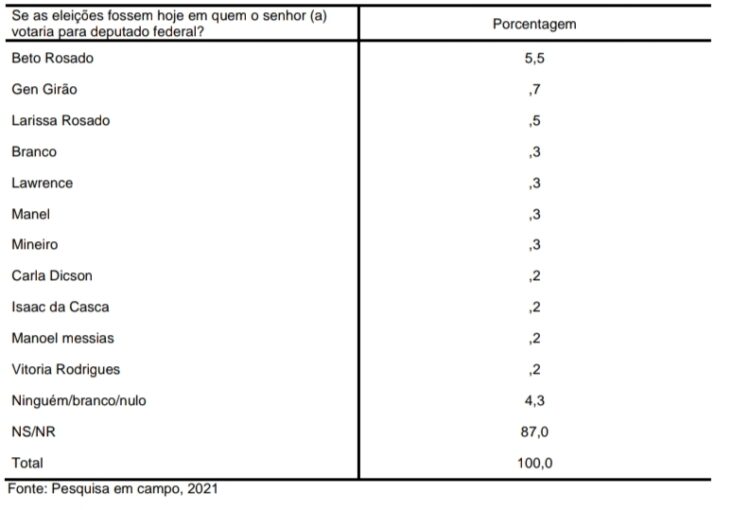 | Se as eleições fossem hoje em quem o senhor (a) votaria para deputado federal? | Porcentagem |
|---|---|
| Beto Rosado | 5,5 |
| Gen Girão | ,7 |
| Larissa Rosado | ,5 |
| Branco | ,3 |
| Lawrence | ,3 |
| Manel | ,3 |
| Mineiro | ,3 |
| Carla Dicson | ,2 |
| Isaac da Casca | ,2 |
| Manoel messias | ,2 |
| Vitoria Rodrigues | ,2 |
| Ninguém/branco/nulo | 4,3 |
| NS/NR | 87,0 |
| Total | 100,0 |

Fonte: Pesquisa em campo, 2021